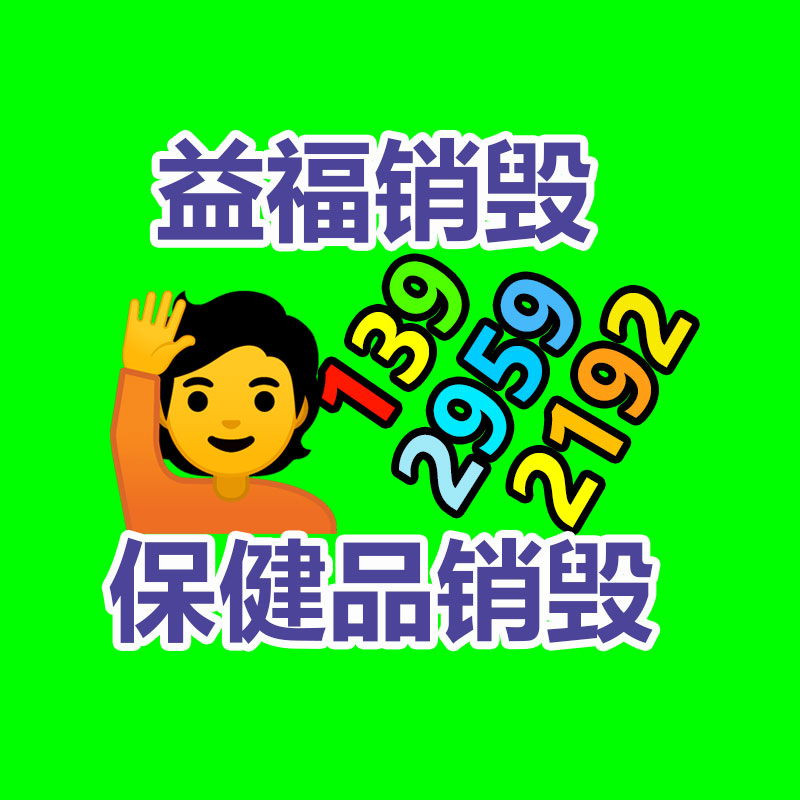 益福销毁

139
2959
2192

保健品销毁